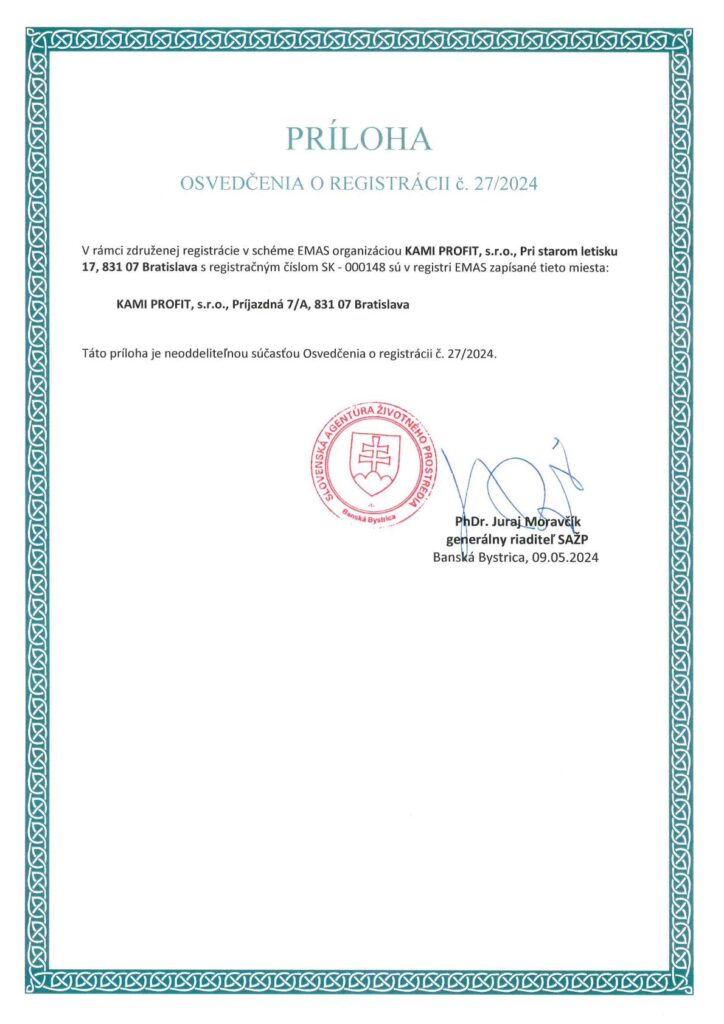 PRÍLOHA

OSVEDČENIA O REGISTRÁCII č. 27/2024

V rámci združenej registrácie v schéme EMAS organizáciou KAMI PROFIT, s.r.o., Pri starom letisku 17, 831 07 Bratislava s registračným číslom SK - 000148 sú v registri EMAS zapísané tieto miesta:

KAMI PROFIT, s.r.o., Príjazdná 7/A, 831 07 Bratislava

Táto príloha je neoddeliteľnou súčasťou Osvedčenia o registrácii č. 27/2024.

SLOVENSKÁ AGENTÚRA ŽIVOTNÉHO PROSTREDIA
Banská Bystrica

PhDr. Juraj Moravčík
generálny riaditeľ SAŽP
Banská Bystrica, 09.05.2024